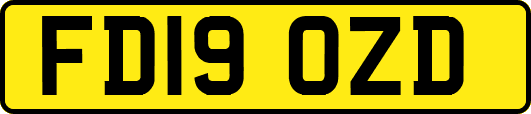 FD19 OZD